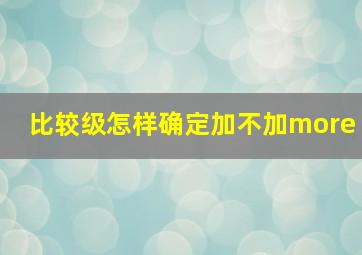 比较级怎样确定加不加more